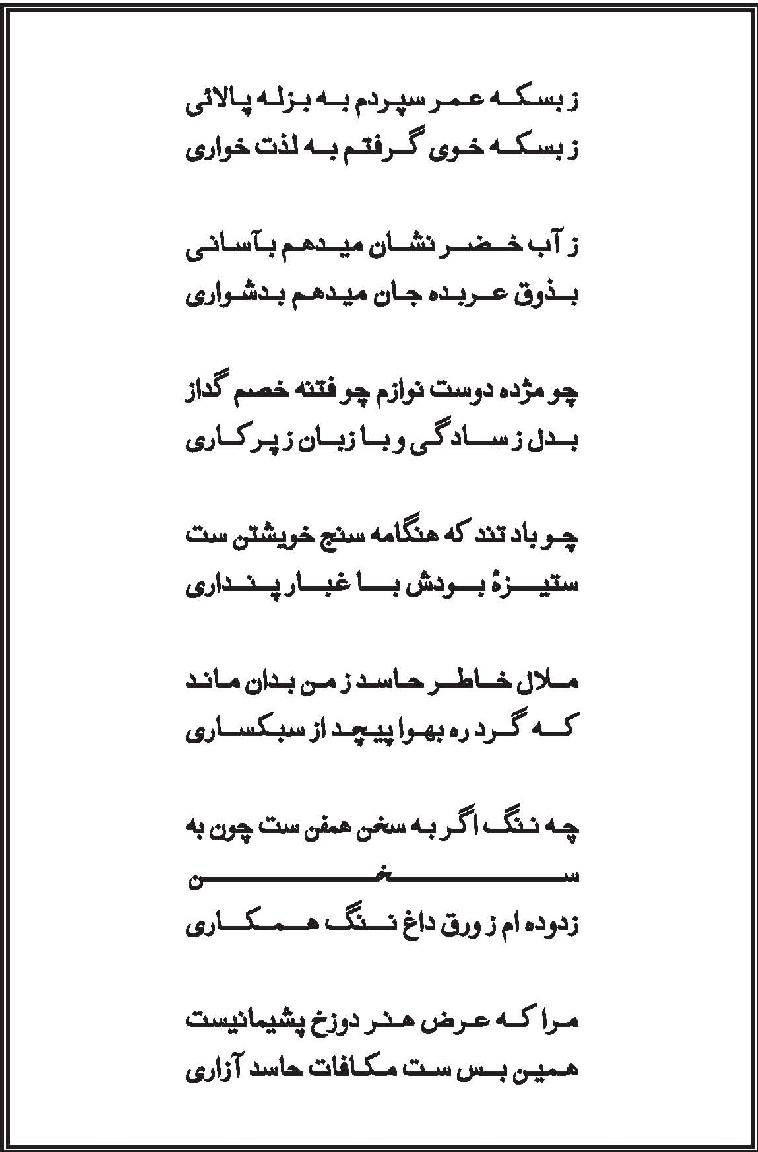 ز بسکه عمر سپردم به بزله پالائی
ز بسکه خوی گرفتم به لذت خواری

ز آب خضر نشان میدهم بآسانی
بذوق عربده جان میدهم بدشواری

چو مژده دوست نوازم چو فتنه خصم گداز
بدل ز سادگی و با زبان ز پرکاری

چو باد تند که هنگامه سنج خویشتن ست
ستیزهٔ بودش با غبار پنداری

ملال خاطر حاسد ز من بدان ماند
که گرد ره بهوا پیچد از سبکساری

چه ننگ اگر به سخن همفن ست چون به سخن
زدوده ام ز ورق داغ ننگ همکاری

مرا که عرض هنر دوزخ پشیمانیست
همین بس ست مکافات حاسد آزاری